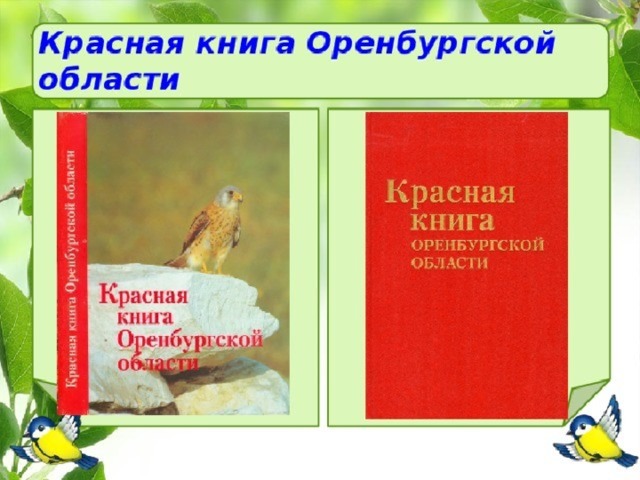 Красная книга Оренбургской области

Красная книга Оренбургской области

Красная книга Оренбургской области

Красная книга ОРЕНБУРГСКОЙ ОБЛАСТИ